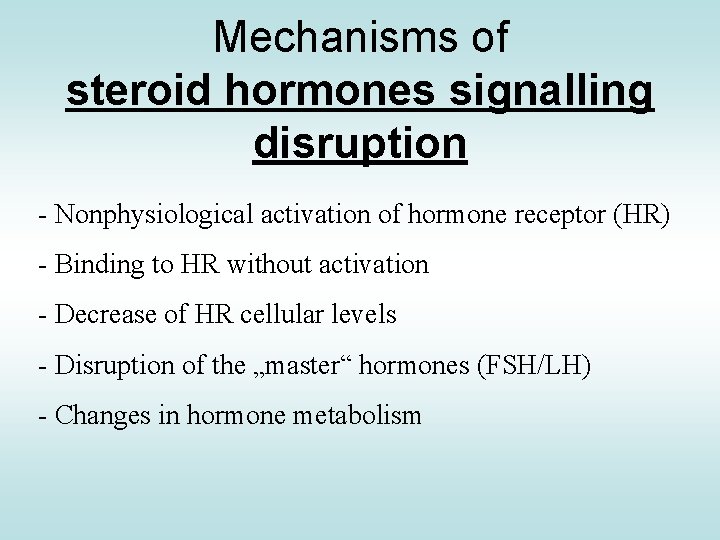 Mechanisms of
steroid hormones signalling disruption

- Nonphysiological activation of hormone receptor (HR)

- Binding to HR without activation

- Decrease of HR cellular levels

- Disruption of the „master“ hormones (FSH/LH)

- Changes in hormone metabolism